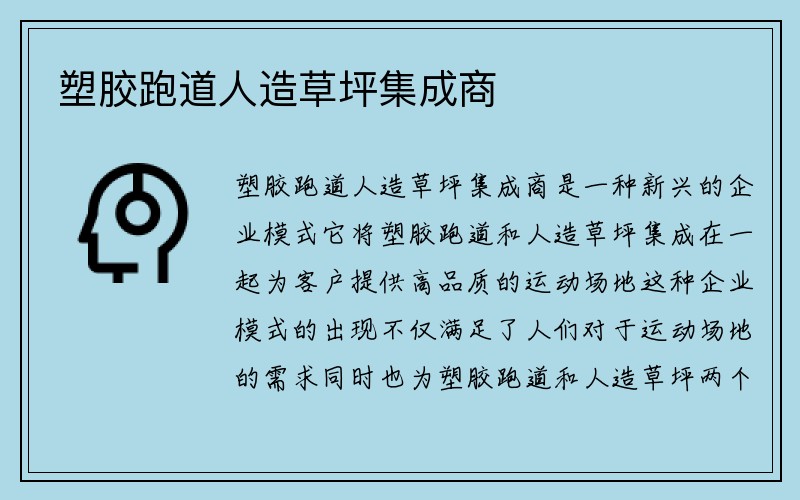 塑胶跑道人造草坪集成商

塑胶跑道人造草坪集成商是一种新兴的企业模式它将塑胶跑道和人造草坪集成在一起为客户提供高品质的运动场地这种企业模式的出现不仅满足了人们对于运动场地的需求同时也为塑胶跑道和人造草坪两个